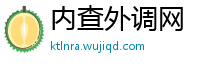 内查外调网

ktlnra.wujiqd.com